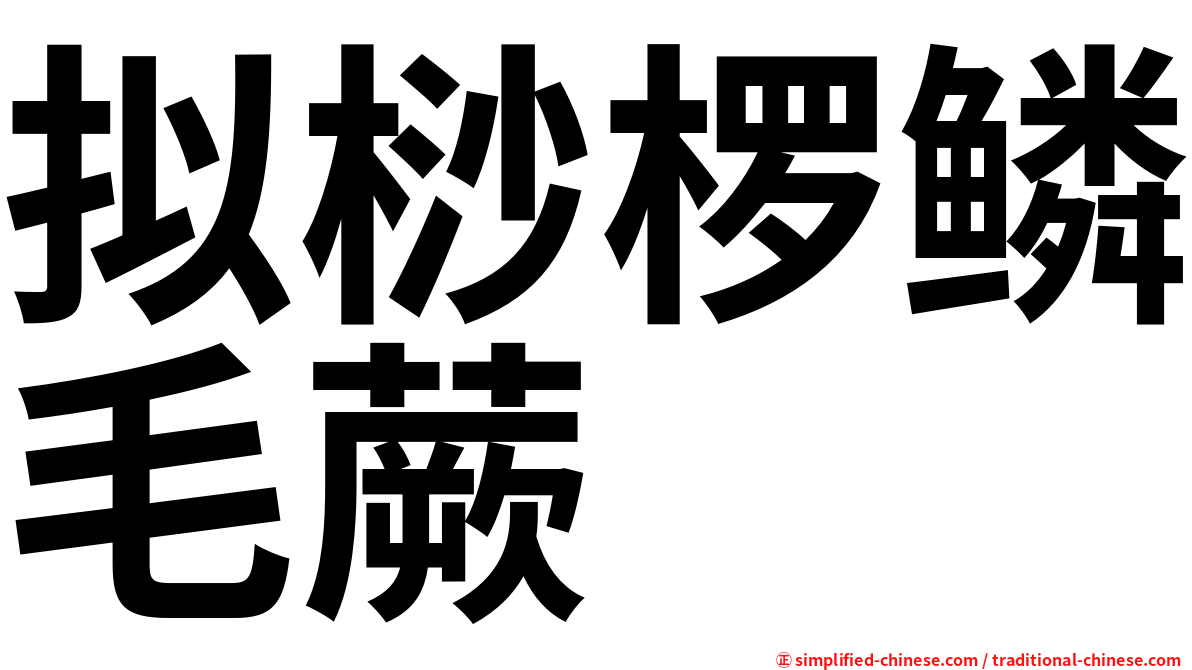 拟桫椤鳞毛蕨

㊣ simplified-chinese.com / traditional-chinese.com